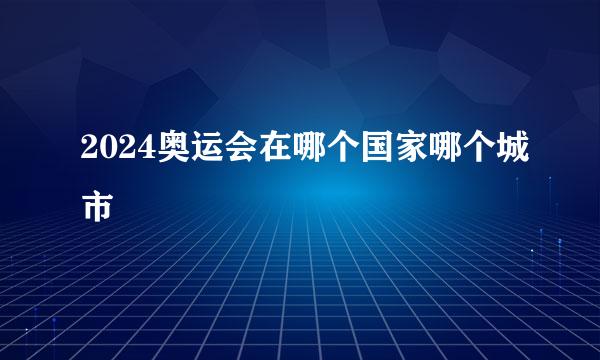 2024奥运会在哪个国家哪个城市